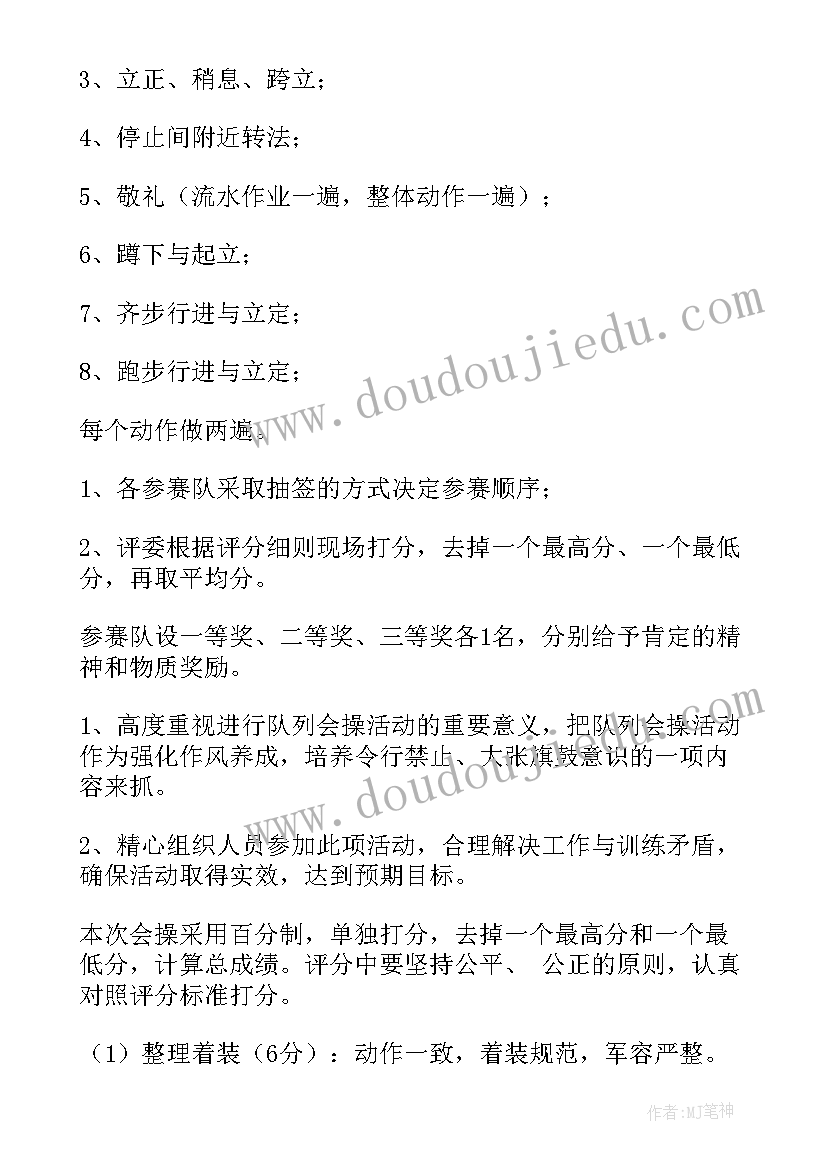 3、立正、稍息、跨立；

4、停止间附近转法；

5、敬礼（流水作业一遍，整体动作一遍）；

6、蹲下与起立；

7、齐步行进与立定；

8、跑步行进与立定；

每个动作做两遍。

1、各参赛队采取抽签的方式决定参赛顺序；

2、评委根据评分细则现场打分，去掉一个最高分、一个最低分，再取平均分。

参赛队设一等奖、二等奖、三等奖各1名，分别给予肯定的精神和物质奖励。

1、高度重视进行队列会操活动的重要意义，把队列会操活动作为强化作风养成，培养令行禁止、大张旗鼓意识的一项内容来抓。

2、精心组织人员参加此项活动，合理解决工作与训练矛盾，确保活动取得实效，达到预期目标。

本次会操采用百分制，单独打分，去掉一个最高分和一个最低分，计算总成绩。评分中要坚持公平、 公正的原则，认真对照评分标准打分。

（1）整理着装（6分）：动作一致，着装规范，军容严整。

www.doudoujiedu.com

www.doudoujiedu.com

作者:MJ笔神